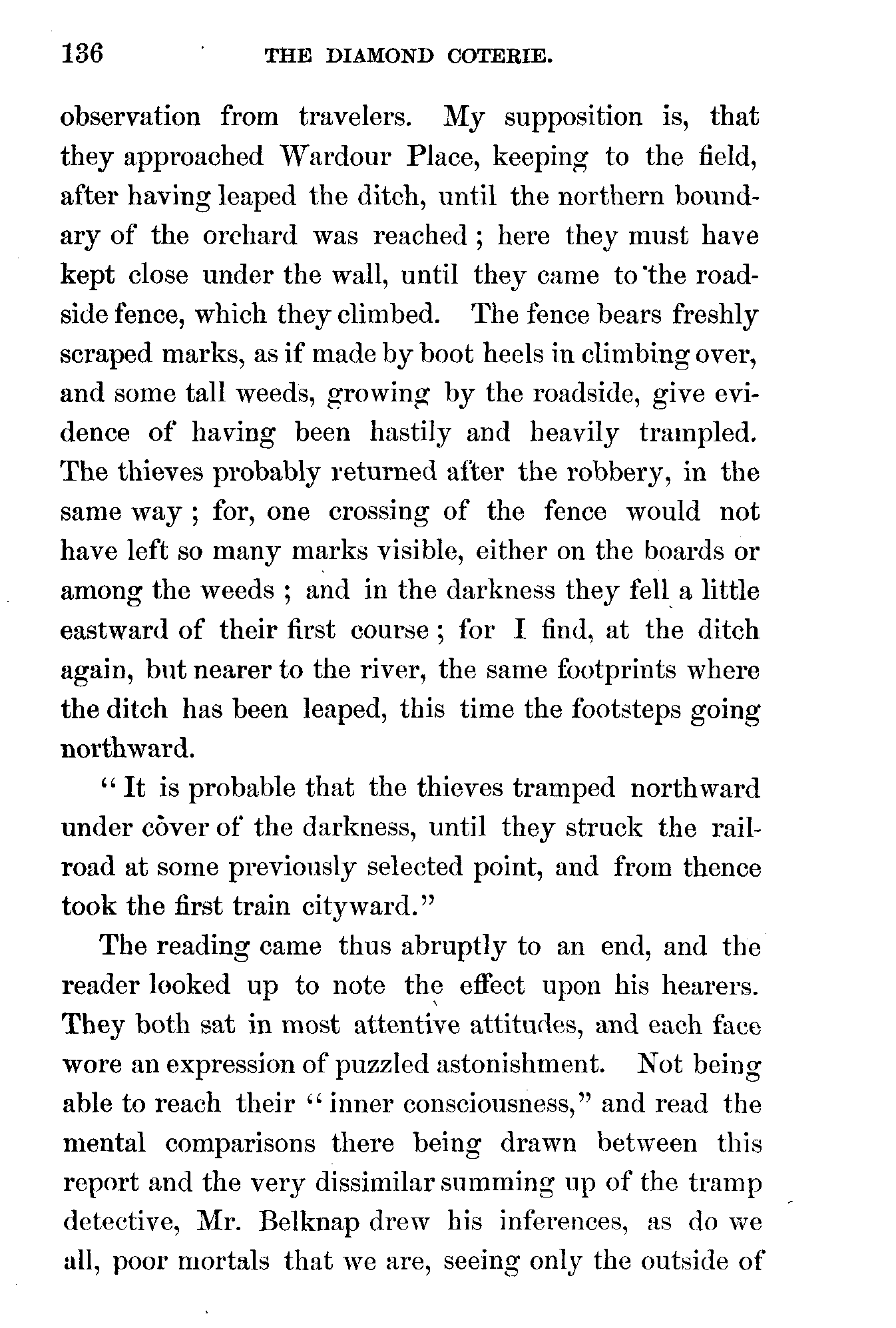 136 THE DIAMOND COTERIE.

observation from travelers. My supposition is, that they approached Wardour Place, keeping to the field, after having leaped the ditch, until the northern boundary of the orchard was reached; here they must have kept close under the wall, until they came to the roadside fence, which they climbed. The fence bears freshly scraped marks, as if made by boot heels in climbing over, and some tall weeds, growing by the roadside, give evidence of having been hastily and heavily trampled. The thieves probably returned after the robbery, in the same way; for, one crossing of the fence would not have left so many marks visible, either on the boards or among the weeds; and in the darkness they fell a little eastward of their first course; for I find, at the ditch again, but nearer to the river, the same footprints where the ditch has been leaped, this time the footsteps going northward.

"It is probable that the thieves tramped northward under cover of the darkness, until they struck the railroad at some previously selected point, and from thence took the first train cityward."

The reading came thus abruptly to an end, and the reader looked up to note the effect upon his hearers. They both sat in most attentive attitudes, and each face wore an expression of puzzled astonishment. Not being able to reach their "inner consciousness," and read the mental comparisons there being drawn between this report and the very dissimilar summing up of the tramp detective, Mr. Belknap drew his inferences, as do we all, poor mortals that we are, seeing only the outside of